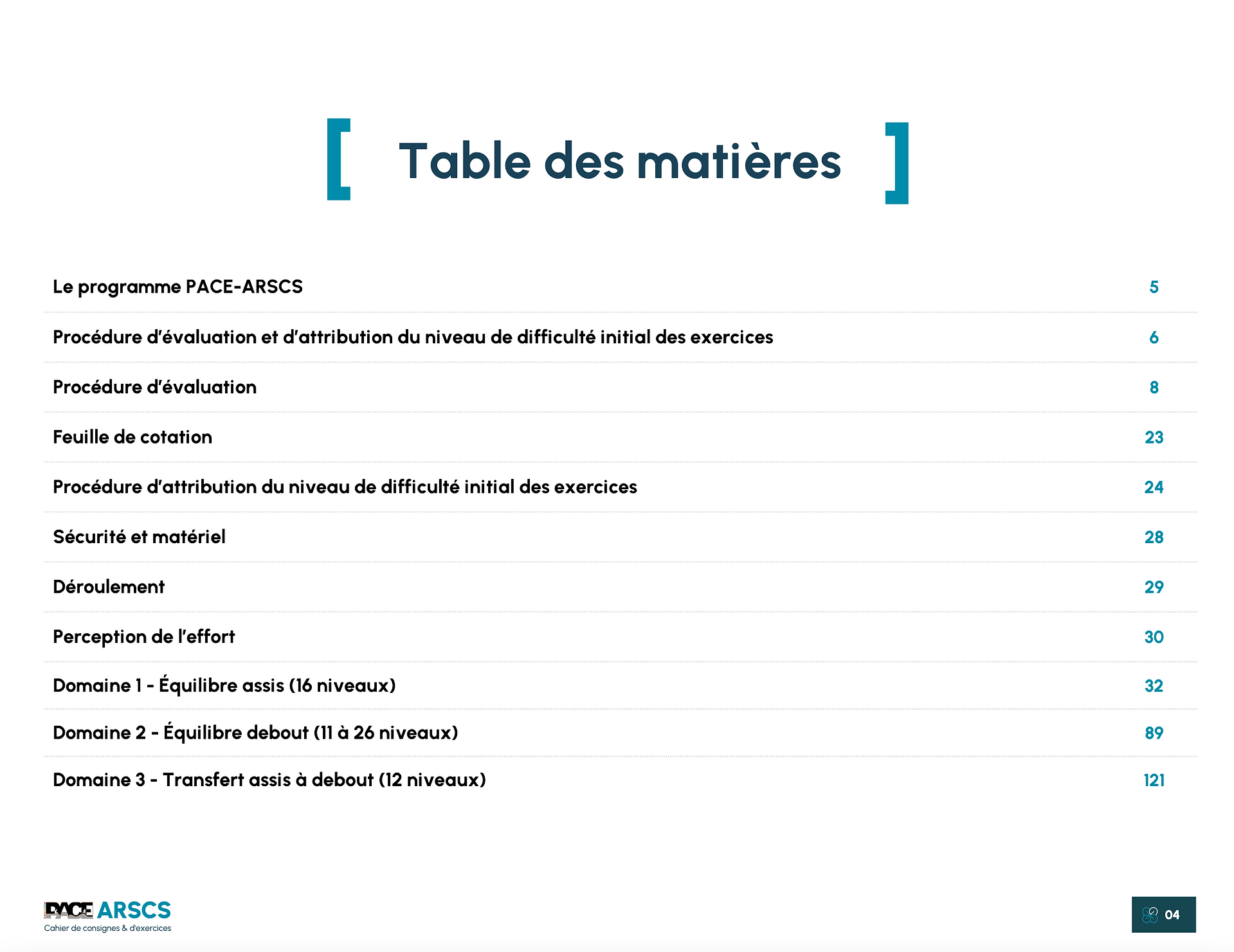 Table des matières

| | |
|---|---|
| Le programme PACE-ARSCS | 5 |
| Procédure d'évaluation et d'attribution du niveau de difficulté initial des exercices | 6 |
| Procédure d'évaluation | 8 |
| Feuille de cotation | 23 |
| Procédure d'attribution du niveau de difficulté initial des exercices | 24 |
| Sécurité et matériel | 28 |
| Déroulement | 29 |
| Perception de l'effort | 30 |
| Domaine 1 - Équilibre assis (16 niveaux) | 32 |
| Domaine 2 - Équilibre debout (11 à 26 niveaux) | 89 |
| Domaine 3 - Transfert assis à debout (12 niveaux) | 121 |

PACE ARSCS
Cahier de consignes & d'exercices

04